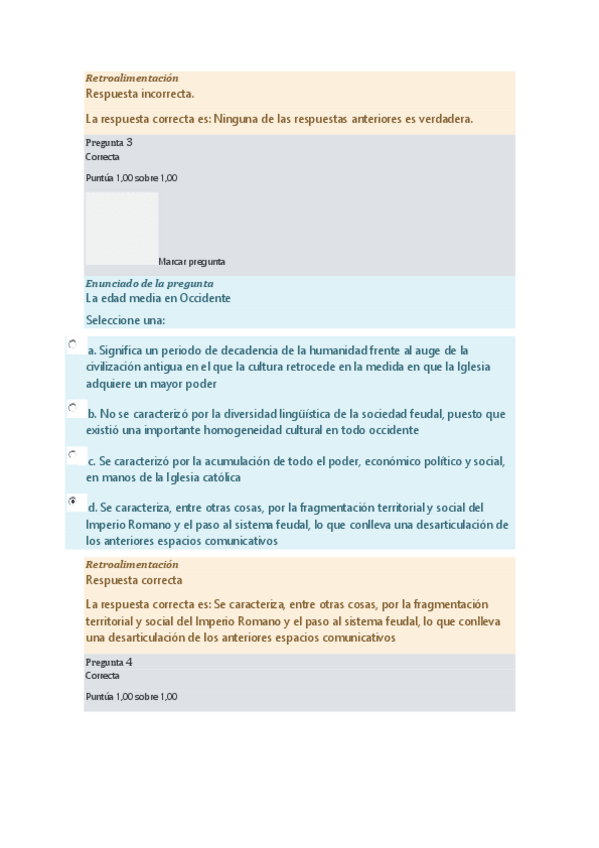 Retroalimentación
Respuesta incorrecta.

La respuesta correcta es: Ninguna de las respuestas anteriores es verdadera.

Pregunta 3
Correcta

Puntúa 1,00 sobre 1,00

Marcar pregunta

Enunciado de la pregunta
La edad media en Occidente

Seleccione una:

a. Significa un periodo de decadencia de la humanidad frente al auge de la civilización antigua en el que la cultura retrocede en la medida en que la Iglesia adquiere un mayor poder

b. No se caracterizó por la diversidad lingüística de la sociedad feudal, puesto que existió una importante homogeneidad cultural en todo occidente

c. Se caracterizó por la acumulación de todo el poder, económico político y social, en manos de la Iglesia católica

d. Se caracteriza, entre otras cosas, por la fragmentación territorial y social del Imperio Romano y el paso al sistema feudal, lo que conlleva una desarticulación de los anteriores espacios comunicativos

Retroalimentación
Respuesta correcta

La respuesta correcta es: Se caracteriza, entre otras cosas, por la fragmentación territorial y social del Imperio Romano y el paso al sistema feudal, lo que conlleva una desarticulación de los anteriores espacios comunicativos

Pregunta 4
Correcta

Puntúa 1,00 sobre 1,00